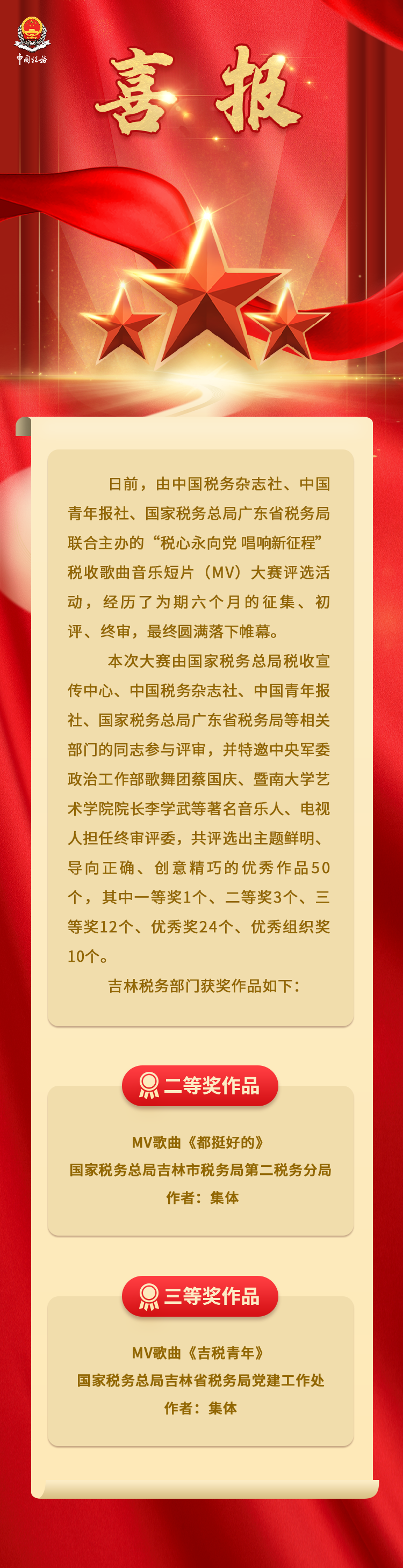 中国税务

喜报

日前，由中国税务杂志社、中国青年报社、国家税务总局广东省税务局联合主办的“税心永向党 唱响新征程”税收歌曲音乐短片（MV）大赛评选活动，经历了为期六个月的征集、初评、终审，最终圆满落下帷幕。

本次大赛由国家税务总局税收宣传中心、中国税务杂志社、中国青年报社、国家税务总局广东省税务局等相关部门的同志参与评审，并特邀中央军委政治工作部歌舞团蔡国庆、暨南大学艺术学院院长李学武等著名音乐人、电视人担任终审评委，共评选出主题鲜明、导向正确、创意精巧的优秀作品50个，其中一等奖1个、二等奖3个、三等奖12个、优秀奖24个、优秀组织奖10个。

吉林税务部门获奖作品如下：

二等奖作品

MV歌曲《都挺好的》
国家税务总局吉林市税务局第二税务分局
作者：集体

三等奖作品

MV歌曲《吉税青年》
国家税务总局吉林省税务局党建工作处
作者：集体